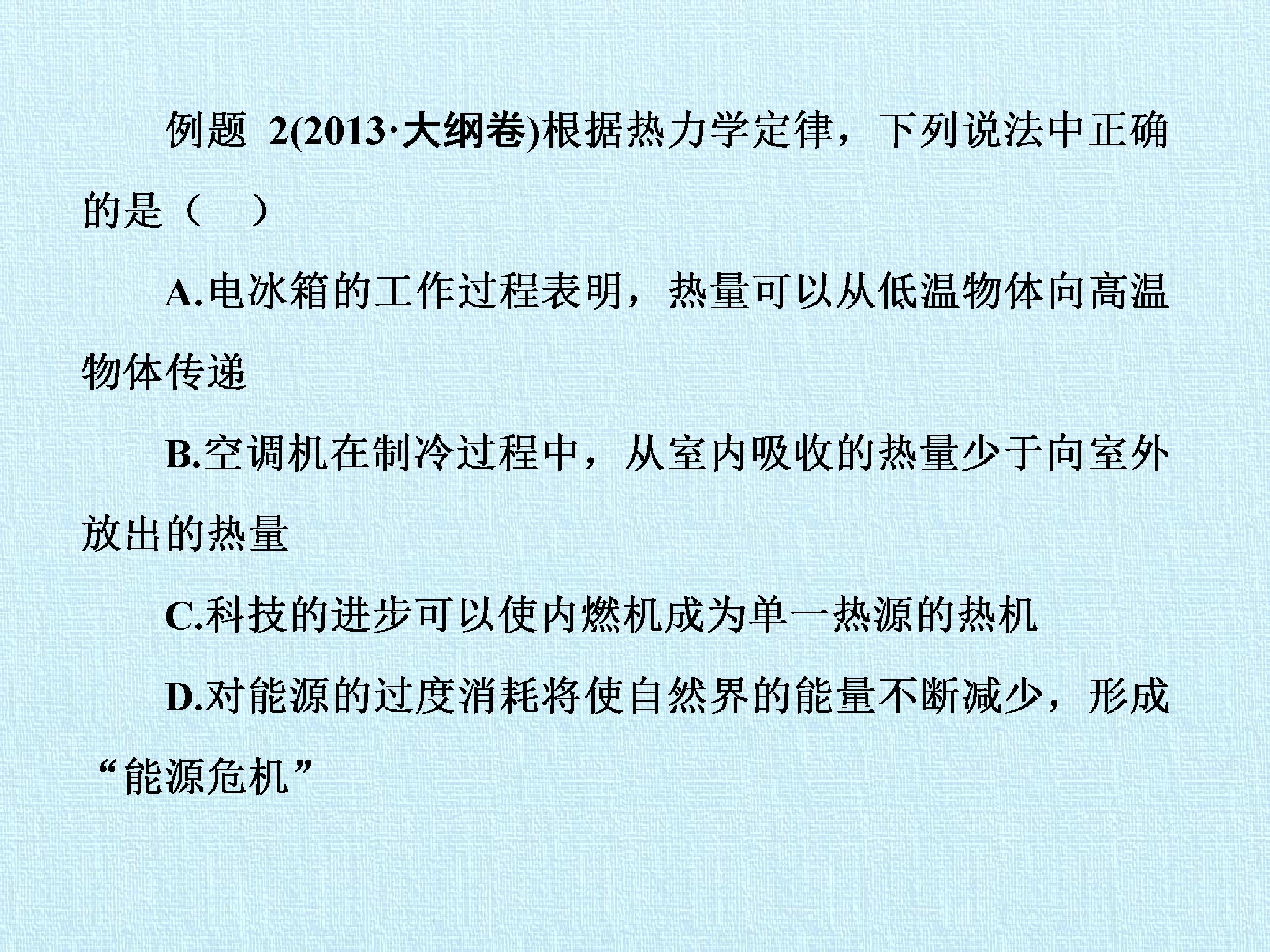 例题2(2013·大纲卷)根据热力学定律，下列说法中正确的是（ ）

A.电冰箱的工作过程表明，热量可以从低温物体向高温物体传递

B.空调机在制冷过程中，从室内吸收的热量少于向室外放出的热量

C.科技的进步可以使内燃机成为单一热源的热机

D.对能源的过度消耗将使自然界的能量不断减少，形成“能源危机”